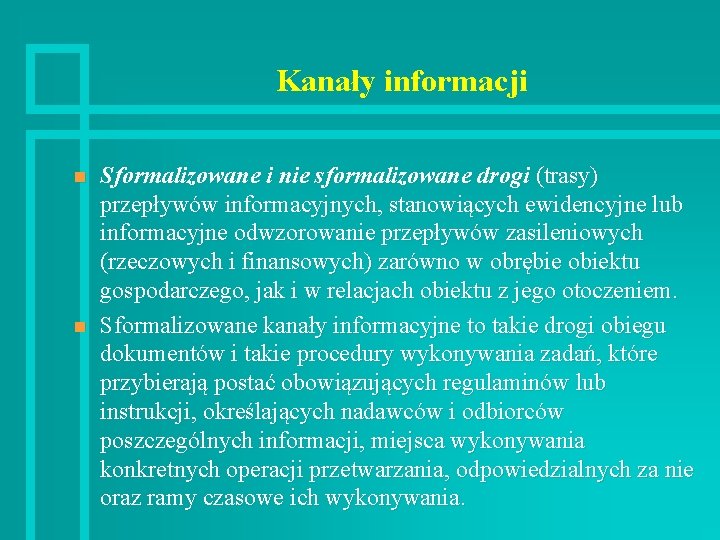 Kanały informacji

Sformalizowane i nie sformalizowane drogi (trasy) przepływów informacyjnych, stanowiących ewidencyjne lub informacyjne odwzorowanie przepływów zasileniowych (rzeczowych i finansowych) zarówno w obrębie obiektu gospodarczego, jak i w relacjach obiektu z jego otoczeniem.

Sformalizowane kanały informacyjne to takie drogi obiegu dokumentów i takie procedury wykonywania zadań, które przybierają postać obowiązujących regulaminów lub instrukcji, określających nadawców i odbiorców poszczególnych informacji, miejsca wykonywania konkretnych operacji przetwarzania, odpowiedzialnych za nie oraz ramy czasowe ich wykonywania.